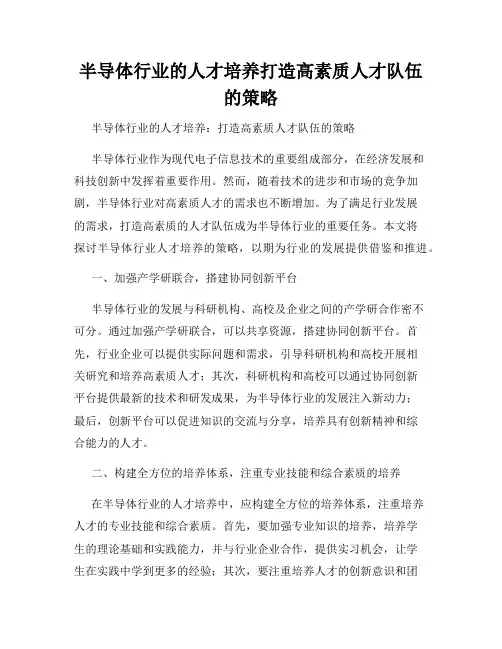 半导体行业的人才培养打造高素质人才队伍的策略

半导体行业的人才培养：打造高素质人才队伍的策略

半导体行业作为现代电子信息技术的重要组成部分，在经济发展和科技创新中发挥着重要作用。然而，随着技术的进步和市场的竞争加剧，半导体行业对高素质人才的需求也不断增加。为了满足行业发展的需求，打造高素质的人才队伍成为半导体行业的重要任务。本文将探讨半导体行业人才培养的策略，以期为行业的发展提供借鉴和推进。

一、加强产学研联合，搭建协同创新平台

半导体行业的发展与科研机构、高校及企业之间的产学研合作密不可分。通过加强产学研联合，可以共享资源，搭建协同创新平台。首先，行业企业可以提供实际问题和需求，引导科研机构和高校开展相关研究和培养高素质人才；其次，科研机构和高校可以通过协同创新平台提供最新的技术和研发成果，为半导体行业的发展注入新动力；最后，创新平台可以促进知识的交流与分享，培养具有创新精神和综合能力的人才。

二、构建全方位的培养体系，注重专业技能和综合素质的培养

在半导体行业的人才培养中，应构建全方位的培养体系，注重培养人才的专业技能和综合素质。首先，要加强专业知识的培养，培养学生的理论基础和实践能力，并与行业企业合作，提供实习机会，让学生在实践中学到更多的经验；其次，要注重培养人才的创新意识和团